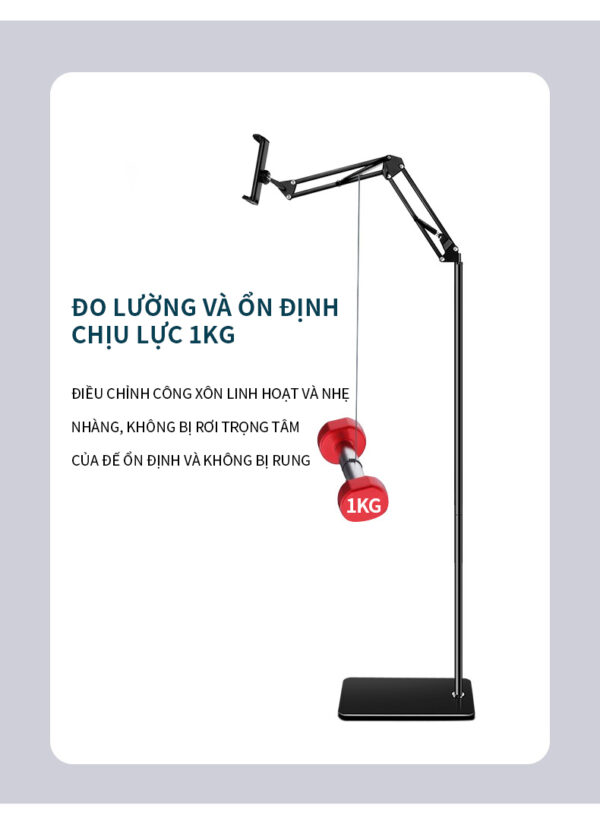 ĐO LƯỜNG VÀ ỔN ĐỊNH
CHỊU LỰC 1KG

ĐIỀU CHỈNH CÔNG XÔN LINH HOẠT VÀ NHẸ NHÀNG, KHÔNG BỊ RƠI TRỌNG TÂM CỦA ĐẾ ỔN ĐỊNH VÀ KHÔNG BỊ RUNG

1KG